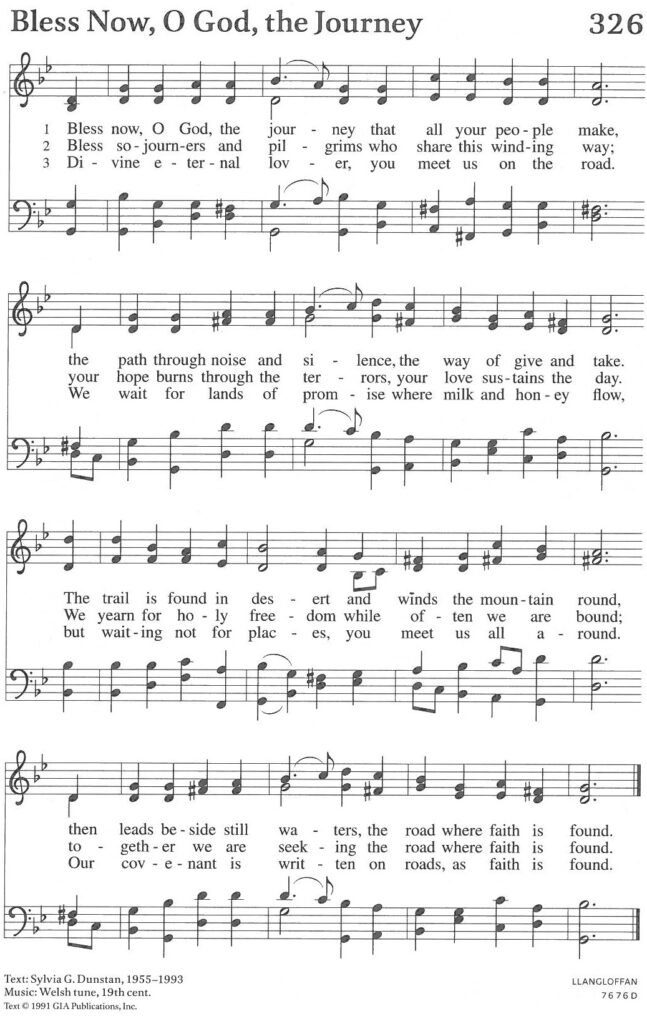 Bless Now, O God, the Journey 326

1 Bless now, O God, the jour - ney that all your peo - ple make,
2 Bless so - journ - ers and pil - grims who share this wind - ing way;
3 Di - vine e - ter - nal lov - er, you meet us on the road.

the path through noise and si - lence, the way of give and take.
your hope burns through the ter - rors, your love sus - tains the day.
We wait for lands of prom - ise where milk and hon - ey flow,

The trail is found in des - ert and winds the moun - tain round,
We yearn for ho - ly free - dom while of - ten we are bound;
but wait - ing not for plac - es, you meet us all a - round.

then leads be - side still wa - ters, the road where faith is found.
to - geth - er we are seek - ing the road where faith is found.
Our cov - e - nant is writ - ten on roads, as faith is found.

Text: Sylvia G. Dunstan, 1955–1993
Music: Welsh tune, 19th cent.
Text © 1991 GIA Publications, Inc.

LLANGLOFFAN
7 6 7 6 D